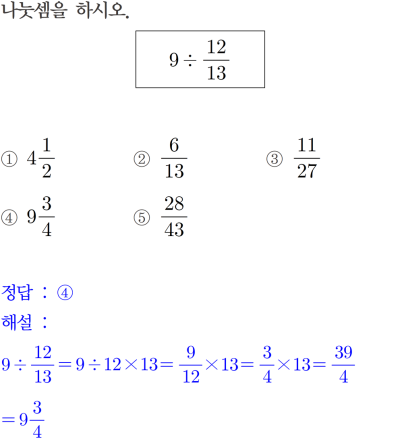 나눗셈을 하시오.

$9 \div \frac{12}{13}$

① $4\frac{1}{2}$ ② $\frac{6}{13}$ ③ $\frac{11}{27}$

④ $9\frac{3}{4}$ ⑤ $\frac{28}{43}$

정답 : ④

해설 :

$9 \div \frac{12}{13} = 9 \div 12 \times 13 = \frac{9}{12} \times 13 = \frac{3}{4} \times 13 = \frac{39}{4}$

$= 9\frac{3}{4}$